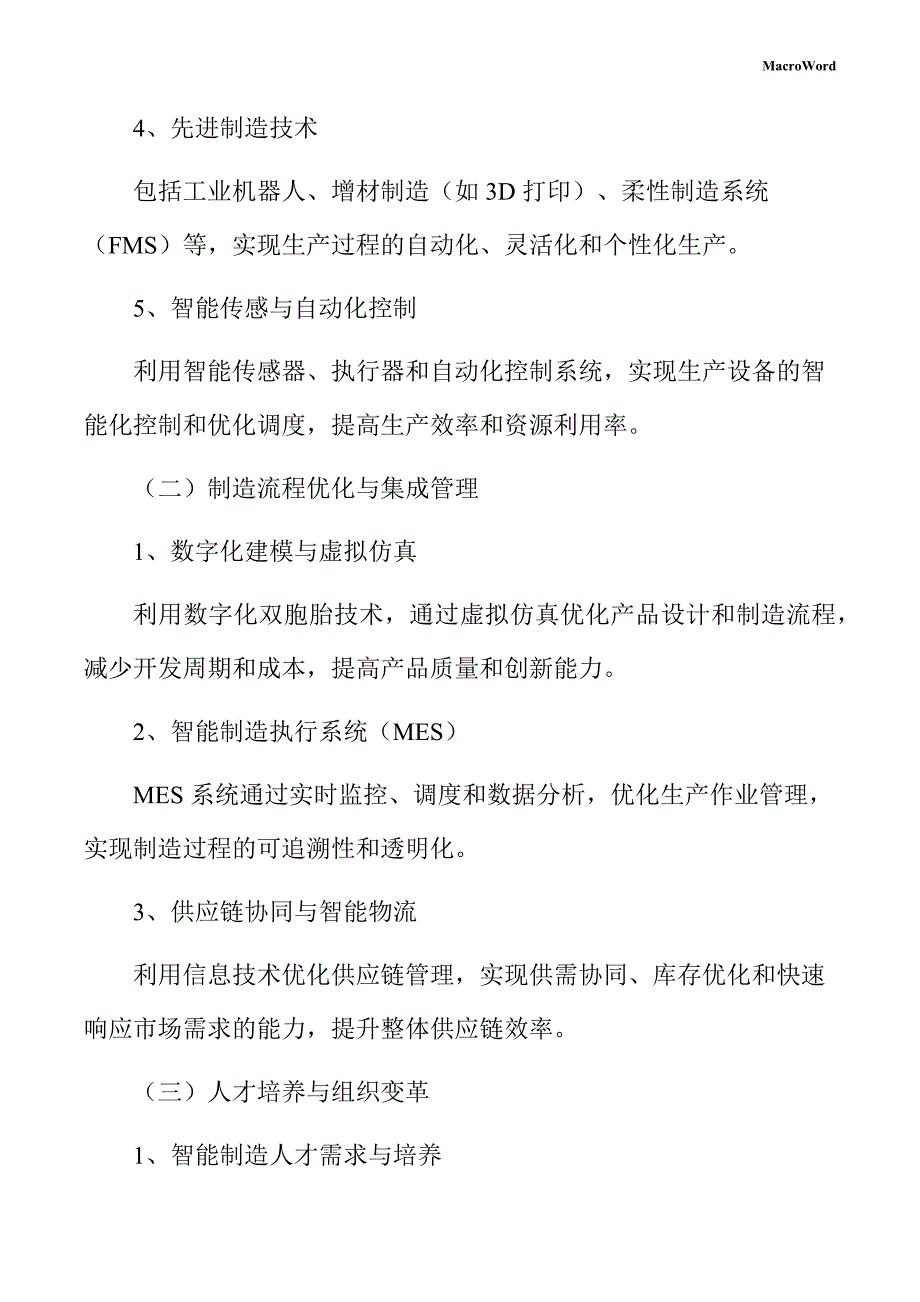 MacroWord

4、先进制造技术

包括工业机器人、增材制造（如 3D 打印）、柔性制造系统（FMS）等，实现生产过程的自动化、灵活化和个性化生产。

5、智能传感与自动化控制

利用智能传感器、执行器和自动化控制系统，实现生产设备的智能化控制和优化调度，提高生产效率和资源利用率。

（二）制造流程优化与集成管理

1、数字化建模与虚拟仿真

利用数字化双胞胎技术，通过虚拟仿真优化产品设计和制造流程，减少开发周期和成本，提高产品质量和创新能力。

2、智能制造执行系统（MES）

MES 系统通过实时监控、调度和数据分析，优化生产作业管理，实现制造过程的可追溯性和透明化。

3、供应链协同与智能物流

利用信息技术优化供应链管理，实现供需协同、库存优化和快速响应市场需求的能力，提升整体供应链效率。

（三）人才培养与组织变革

1、智能制造人才需求与培养